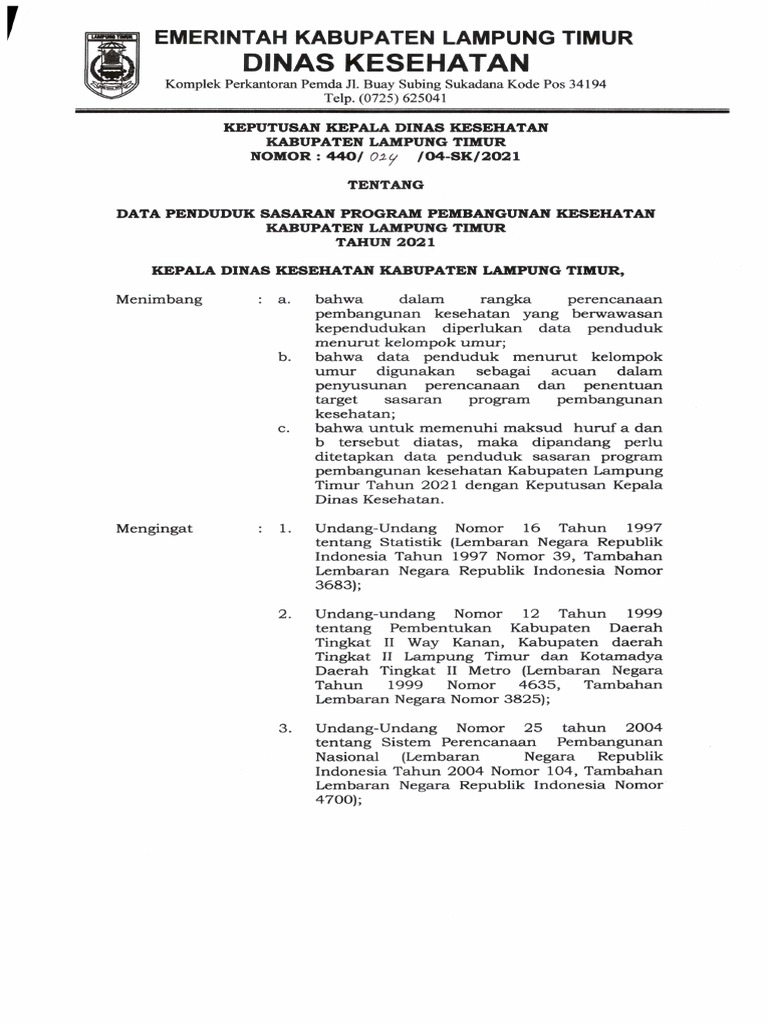 LAMPUNG TIMUR

EMERINTAH KABUPATEN LAMPUNG TIMUR
DINAS KESEHATAN
Komplek Perkantoran Pemda Jl. Buay Subing Sukadana Kode Pos 34194
Telp. (0725) 625041

KEPUTUSAN KEPALA DINAS KESEHATAN
KABUPATEN LAMPUNG TIMUR
NOMOR : 440/ 024 /04-SK/2021

TENTANG

DATA PENDUDUK SASARAN PROGRAM PEMBANGUNAN KESEHATAN
KABUPATEN LAMPUNG TIMUR
TAHUN 2021

KEPALA DINAS KESEHATAN KABUPATEN LAMPUNG TIMUR,

Menimbang : a. bahwa dalam rangka perencanaan pembangunan kesehatan yang berwawasan kependudukan diperlukan data penduduk menurut kelompok umur;
b. bahwa data penduduk menurut kelompok umur digunakan sebagai acuan dalam penyusunan perencanaan dan penentuan target sasaran program pembangunan kesehatan;
c. bahwa untuk memenuhi maksud huruf a dan b tersebut diatas, maka dipandang perlu ditetapkan data penduduk sasaran program pembangunan kesehatan Kabupaten Lampung Timur Tahun 2021 dengan Keputusan Kepala Dinas Kesehatan.

Mengingat : 1. Undang-Undang Nomor 16 Tahun 1997 tentang Statistik (Lembaran Negara Republik Indonesia Tahun 1997 Nomor 39, Tambahan Lembaran Negara Republik Indonesia Nomor 3683);

2. Undang-undang Nomor 12 Tahun 1999 tentang Pembentukan Kabupaten Daerah Tingkat II Way Kanan, Kabupaten daerah Tingkat II Lampung Timur dan Kotamadya Daerah Tingkat II Metro (Lembaran Negara Tahun 1999 Nomor 4635, Tambahan Lembaran Negara Nomor 3825);

3. Undang-Undang Nomor 25 tahun 2004 tentang Sistem Perencanaan Pembangunan Nasional (Lembaran Negara Republik Indonesia Tahun 2004 Nomor 104, Tambahan Lembaran Negara Republik Indonesia Nomor 4700);